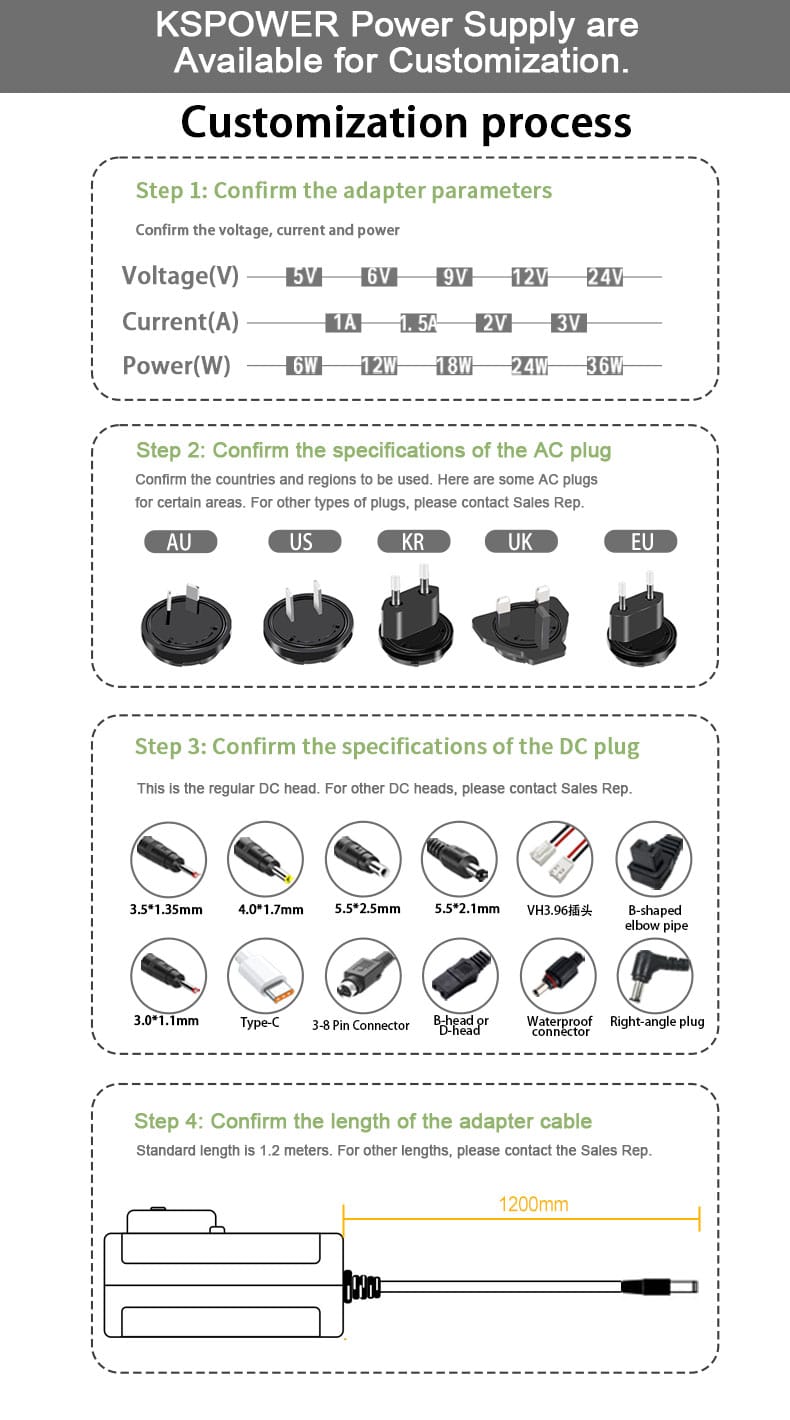 KSPOWER Power Supply are Available for Customization.

Customization process

Step 1: Confirm the adapter parameters

Confirm the voltage, current and power

Voltage(V) 5V 6V 9V 12V 24V

Current(A) 1A 1.5A 2V 3V

Power(W) 6W 12W 18W 24W 36W

Step 2: Confirm the specifications of the AC plug

Confirm the countries and regions to be used. Here are some AC plugs for certain areas. For other types of plugs, please contact Sales Rep.

AU US KR UK EU

Step 3: Confirm the specifications of the DC plug

This is the regular DC head. For other DC heads, please contact Sales Rep.

3.5*1.35mm 4.0*1.7mm 5.5*2.5mm 5.5*2.1mm VH3.96插头 B-shaped elbow pipe

3.0*1.1mm Type-C 3-8 Pin Connector B-head or D-head Waterproof connector Right-angle plug

Step 4: Confirm the length of the adapter cable

Standard length is 1.2 meters. For other lengths, please contact the Sales Rep.

1200mm